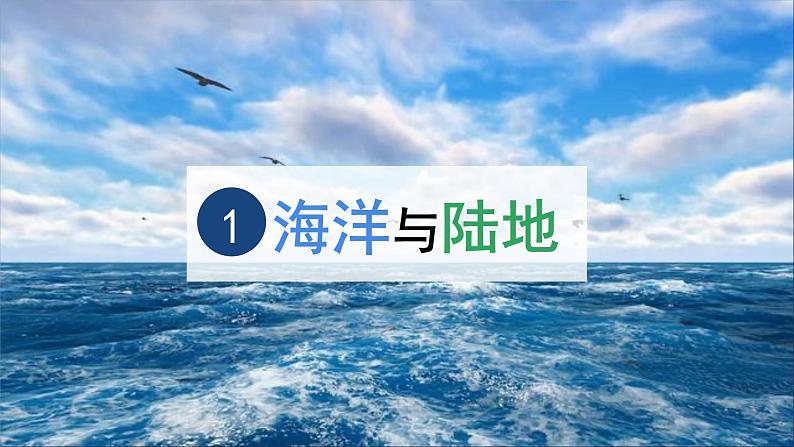 1 海洋与陆地